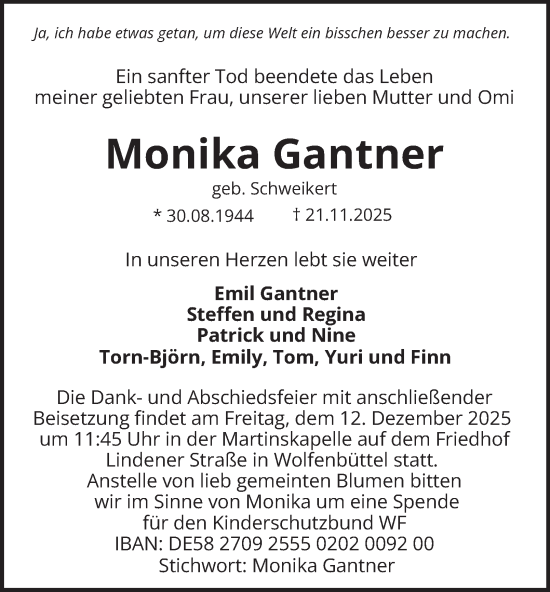 Ja, ich habe etwas getan, um diese Welt ein bisschen besser zu machen.

Ein sanfter Tod beendete das Leben meiner geliebten Frau, unserer lieben Mutter und Omi

Monika Gantner

geb. Schweikert

* 30.08.1944 † 21.11.2025

In unseren Herzen lebt sie weiter

Emil Gantner
Steffen und Regina
Patrick und Nine
Torn-Björn, Emily, Tom, Yuri und Finn

Die Dank- und Abschiedsfeier mit anschließender Beisetzung findet am Freitag, dem 12. Dezember 2025 um 11:45 Uhr in der Martinskapelle auf dem Friedhof Lindener Straße in Wolfenbüttel statt.
Anstelle von lieb gemeinten Blumen bitten wir im Sinne von Monika um eine Spende für den Kinderschutzbund WF
IBAN: DE58 2709 2555 0202 0092 00
Stichwort: Monika Gantner